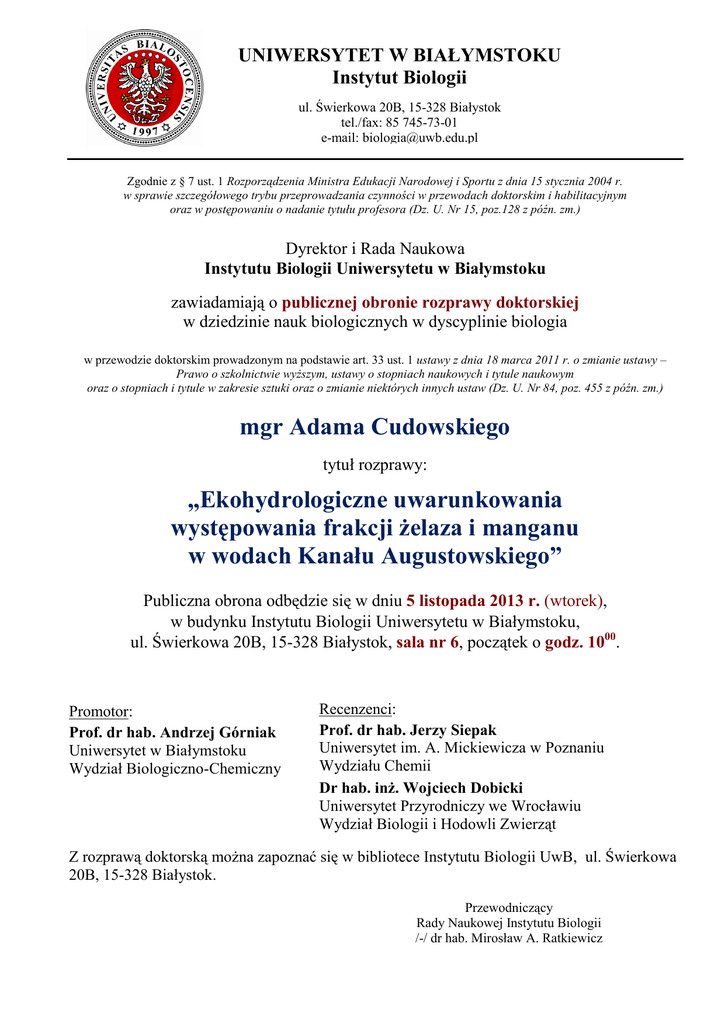 UNIVERSITAS BIALOSTOCENSIS 1997

UNIWERSYTET W BIAŁYMSTOKU
Instytut Biologii

ul. Świerkowa 20B, 15-328 Białystok
tel./fax: 85 745-73-01
e-mail: biologia@uwb.edu.pl

Zgodnie z § 7 ust. 1 Rozporządzenia Ministra Edukacji Narodowej i Sportu z dnia 15 stycznia 2004 r. w sprawie szczegółowego trybu przeprowadzania czynności w przewodach doktorskim i habilitacyjnym oraz w postępowaniu o nadanie tytułu profesora (Dz. U. Nr 15, poz.128 z późn. zm.)

Dyrektor i Rada Naukowa
Instytutu Biologii Uniwersytetu w Białymstoku

zawiadamiają o publicznej obronie rozprawy doktorskiej
w dziedzinie nauk biologicznych w dyscyplinie biologia

w przewodzie doktorskim prowadzonym na podstawie art. 33 ust. 1 ustawy z dnia 18 marca 2011 r. o zmianie ustawy – Prawo o szkolnictwie wyższym, ustawy o stopniach naukowych i tytule naukowym oraz o stopniach i tytule w zakresie sztuki oraz o zmianie niektórych innych ustaw (Dz. U. Nr 84, poz. 455 z późn. zm.)

mgr Adama Cudowskiego

tytuł rozprawy:

„Ekohydrologiczne uwarunkowania występowania frakcji żelaza i manganu w wodach Kanału Augustowskiego”

Publiczna obrona odbędzie się w dniu 5 listopada 2013 r. (wtorek), w budynku Instytutu Biologii Uniwersytetu w Białymstoku, ul. Świerkowa 20B, 15-328 Białystok, sala nr 6, początek o godz. $10^{00}$.

Promotor:
Prof. dr hab. Andrzej Górniak
Uniwersytet w Białymstoku
Wydział Biologiczno-Chemiczny

Recenzenci:
Prof. dr hab. Jerzy Siepak
Uniwersytet im. A. Mickiewicza w Poznaniu
Wydziału Chemii
Dr hab. inż. Wojciech Dobicki
Uniwersytet Przyrodniczy we Wrocławiu
Wydział Biologii i Hodowli Zwierząt

Z rozprawą doktorską można zapoznać się w bibliotece Instytutu Biologii UwB, ul. Świerkowa 20B, 15-328 Białystok.

Przewodniczący
Rady Naukowej Instytutu Biologii
/-/ dr hab. Mirosław A. Ratkiewicz